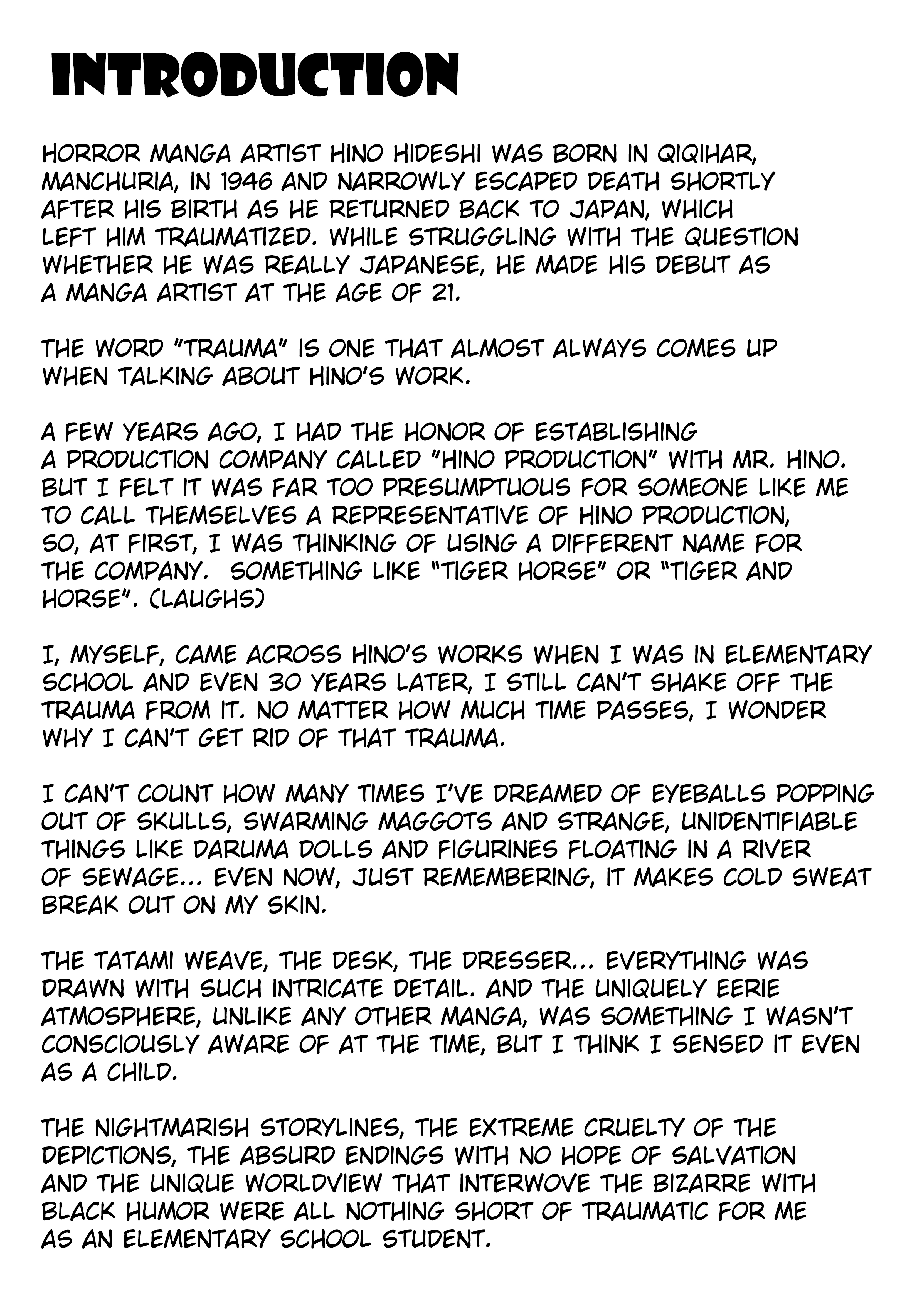 INTRODUCTION

HORROR MANGA ARTIST HINO HIDESHI WAS BORN IN QIQIHAR, MANCHURIA, IN 1946 AND NARROWLY ESCAPED DEATH SHORTLY AFTER HIS BIRTH AS HE RETURNED BACK TO JAPAN, WHICH LEFT HIM TRAUMATIZED. WHILE STRUGGLING WITH THE QUESTION WHETHER HE WAS REALLY JAPANESE, HE MADE HIS DEBUT AS A MANGA ARTIST AT THE AGE OF 21.

THE WORD "TRAUMA" IS ONE THAT ALMOST ALWAYS COMES UP WHEN TALKING ABOUT HINO'S WORK.

A FEW YEARS AGO, I HAD THE HONOR OF ESTABLISHING A PRODUCTION COMPANY CALLED "HINO PRODUCTION" WITH MR. HINO. BUT I FELT IT WAS FAR TOO PRESUMPTUOUS FOR SOMEONE LIKE ME TO CALL THEMSELVES A REPRESENTATIVE OF HINO PRODUCTION, SO, AT FIRST, I WAS THINKING OF USING A DIFFERENT NAME FOR THE COMPANY. SOMETHING LIKE "TIGER HORSE" OR "TIGER AND HORSE". (LAUGHS)

I, MYSELF, CAME ACROSS HINO'S WORKS WHEN I WAS IN ELEMENTARY SCHOOL AND EVEN 30 YEARS LATER, I STILL CAN'T SHAKE OFF THE TRAUMA FROM IT. NO MATTER HOW MUCH TIME PASSES, I WONDER WHY I CAN'T GET RID OF THAT TRAUMA.

I CAN'T COUNT HOW MANY TIMES I'VE DREAMED OF EYEBALLS POPPING OUT OF SKULLS, SWARMING MAGGOTS AND STRANGE, UNIDENTIFIABLE THINGS LIKE DARUMA DOLLS AND FIGURINES FLOATING IN A RIVER OF SEWAGE... EVEN NOW, JUST REMEMBERING, IT MAKES COLD SWEAT BREAK OUT ON MY SKIN.

THE TATAMI WEAVE, THE DESK, THE DRESSER... EVERYTHING WAS DRAWN WITH SUCH INTRICATE DETAIL. AND THE UNIQUELY EERIE ATMOSPHERE, UNLIKE ANY OTHER MANGA, WAS SOMETHING I WASN'T CONSCIOUSLY AWARE OF AT THE TIME, BUT I THINK I SENSED IT EVEN AS A CHILD.

THE NIGHTMARISH STORYLINES, THE EXTREME CRUELTY OF THE DEPICTIONS, THE ABSURD ENDINGS WITH NO HOPE OF SALVATION AND THE UNIQUE WORLDVIEW THAT INTERWOVE THE BIZARRE WITH BLACK HUMOR WERE ALL NOTHING SHORT OF TRAUMATIC FOR ME AS AN ELEMENTARY SCHOOL STUDENT.